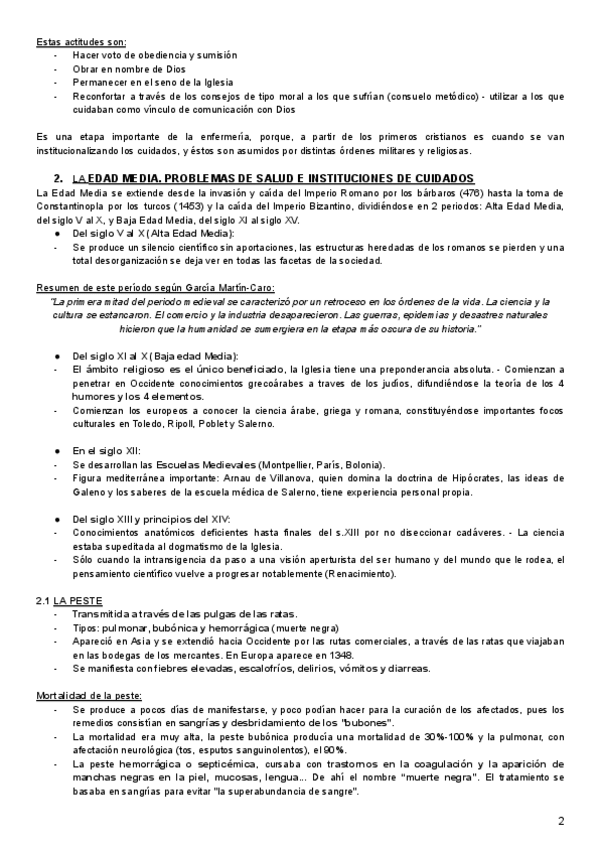 Estas actitudes son:
- Hacer voto de obediencia y sumisión
- Obrar en nombre de Dios
- Permanecer en el seno de la Iglesia
- Reconfortar a través de los consejos de tipo moral a los que sufrían (consuelo metódico) - utilizar a los que cuidaban como vínculo de comunicación con Dios

Es una etapa importante de la enfermería, porque, a partir de los primeros cristianos es cuando se van institucionalizando los cuidados, y éstos son asumidos por distintas órdenes militares y religiosas.

2. LA EDAD MEDIA. PROBLEMAS DE SALUD E INSTITUCIONES DE CUIDADOS
La Edad Media se extiende desde la invasión y caída del Imperio Romano por los bárbaros (476) hasta la toma de Constantinopla por los turcos (1453) y la caída del Imperio Bizantino, dividiéndose en 2 periodos: Alta Edad Media, del siglo V al X, y Baja Edad Media, del siglo XI al siglo XV.
● Del siglo V al X (Alta Edad Media):
- Se produce un silencio científico sin aportaciones, las estructuras heredadas de los romanos se pierden y una total desorganización se deja ver en todas las facetas de la sociedad.

Resumen de este período según García Martín-Caro:
"La primera mitad del periodo medieval se caracterizó por un retroceso en los órdenes de la vida. La ciencia y la cultura se estancaron. El comercio y la industria desaparecieron. Las guerras, epidemias y desastres naturales hicieron que la humanidad se sumergiera en la etapa más oscura de su historia."

● Del siglo XI al X (Baja edad Media):
- El ámbito religioso es el único beneficiado, la Iglesia tiene una preponderancia absoluta. - Comienzan a penetrar en Occidente conocimientos grecoárabes a traves de los judíos, difundiéndose la teoría de los 4 humores y los 4 elementos.
- Comienzan los europeos a conocer la ciencia árabe, griega y romana, constituyéndose importantes focos culturales en Toledo, Ripoll, Poblet y Salerno.

● En el siglo XII:
- Se desarrollan las Escuelas Medievales (Montpellier, París, Bolonia).
- Figura mediterránea importante: Arnau de Villanova, quien domina la doctrina de Hipócrates, las ideas de Galeno y los saberes de la escuela médica de Salerno, tiene experiencia personal propia.

● Del siglo XIII y principios del XIV:
- Conocimientos anatómicos deficientes hasta finales del s.XIII por no diseccionar cadáveres. - La ciencia estaba supeditada al dogmatismo de la Iglesia.
- Sólo cuando la intransigencia da paso a una visión aperturista del ser humano y del mundo que le rodea, el pensamiento científico vuelve a progresar notablemente (Renacimiento).

2.1 LA PESTE
- Transmitida a través de las pulgas de las ratas.
- Tipos: pulmonar, bubónica y hemorrágica (muerte negra)
- Apareció en Asia y se extendió hacia Occidente por las rutas comerciales, a través de las ratas que viajaban en las bodegas de los mercantes. En Europa aparece en 1348.
- Se manifiesta con fiebres elevadas, escalofríos, delirios, vómitos y diarreas.

Mortalidad de la peste:
- Se produce a pocos días de manifestarse, y poco podían hacer para la curación de los afectados, pues los remedios consistían en sangrías y desbridamiento de los "bubones".
- La mortalidad era muy alta, la peste bubónica producía una mortalidad de 30%-100% y la pulmonar, con afectación neurológica (tos, esputos sanguinolentos), el 90%.
- La peste hemorrágica o septicémica, cursaba con trastornos en la coagulación y la aparición de manchas negras en la piel, mucosas, lengua... De ahí el nombre "muerte negra". El tratamiento se basaba en sangrías para evitar "la superabundancia de sangre".

2